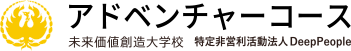 アドベンチャーコース

未来価値創造大学校　特定非営利活動法人DeepPeople